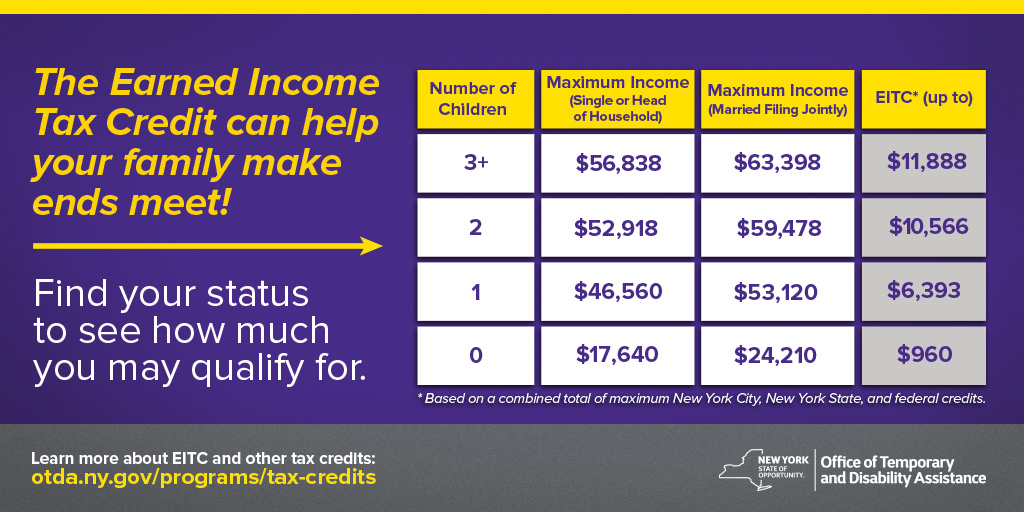 The Earned Income Tax Credit can help your family make ends meet!

Find your status to see how much you may qualify for.

| Number of Children | Maximum Income (Single or Head of Household) | Maximum Income (Married Filing Jointly) | EITC* (up to) |
|---|---|---|---|
| 3+ | \$56,838 | \$63,398 | \$11,888 |
| 2 | \$52,918 | \$59,478 | \$10,566 |
| 1 | \$46,560 | \$53,120 | \$6,393 |
| 0 | \$17,640 | \$24,210 | \$960 |

* Based on a combined total of maximum New York City, New York State, and federal credits.

Learn more about EITC and other tax credits:
otda.ny.gov/programs/tax-credits

NEW YORK STATE OF OPPORTUNITY. Office of Temporary and Disability Assistance